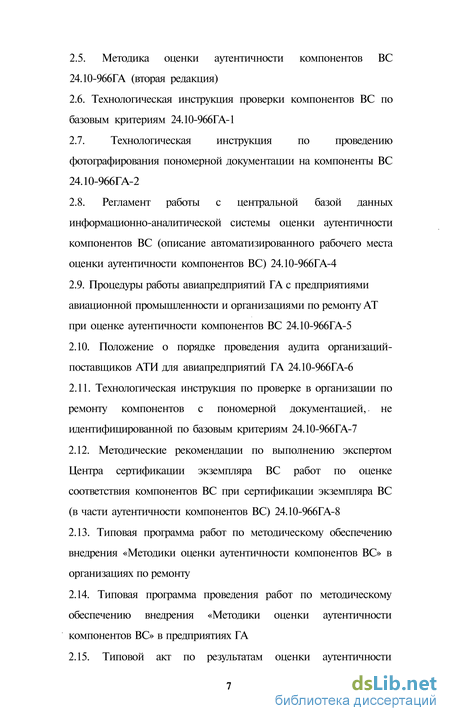 2.5. Методика оценки аутентичности компонентов ВС 24.10-966ГА (вторая редакция)

2.6. Технологическая инструкция проверки компонентов ВС по базовым критериям 24.10-966ГА-1

2.7. Технологическая инструкция по проведению фотографирования пономерной документации на компоненты ВС 24.10-966ГА-2

2.8. Регламент работы с центральной базой данных информационно-аналитической системы оценки аутентичности компонентов ВС (описание автоматизированного рабочего места оценки аутентичности компонентов ВС) 24.10-966ГА-4

2.9. Процедуры работы авиапредприятий ГА с предприятиями авиационной промышленности и организациями по ремонту АТ при оценке аутентичности компонентов ВС 24.10-966ГА-5

2.10. Положение о порядке проведения аудита организаций-поставщиков АТИ для авиапредприятий ГА 24.10-966ГА-6

2.11. Технологическая инструкция по проверке в организации по ремонту компонентов с пономерной документацией, не идентифицированной по базовым критериям 24.10-966ГА-7

2.12. Методические рекомендации по выполнению экспертом Центра сертификации экземпляра ВС работ по оценке соответствия компонентов ВС при сертификации экземпляра ВС (в части аутентичности компонентов ВС) 24.10-966ГА-8

2.13. Типовая программа работ по методическому обеспечению внедрения «Методики оценки аутентичности компонентов ВС» в организациях по ремонту

2.14. Типовая программа проведения работ по методическому обеспечению внедрения «Методики оценки аутентичности компонентов ВС» в предприятиях ГА

2.15. Типовой акт по результатам оценки аутентичности

7

dsLib.net
библиотека диссертаций